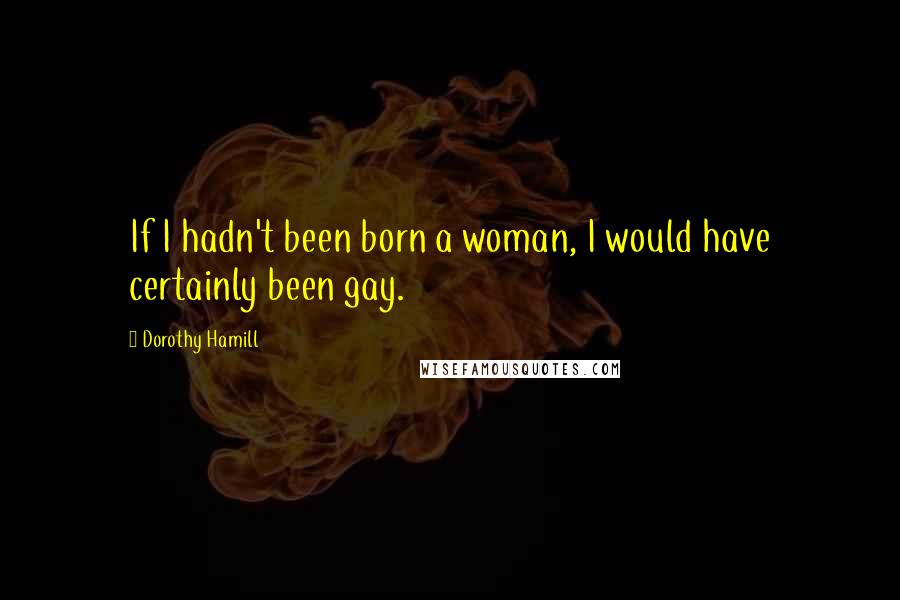 If I hadn't been born a woman, I would have certainly been gay.

Dorothy Hamill

WISEFAMOUSQUOTES.COM